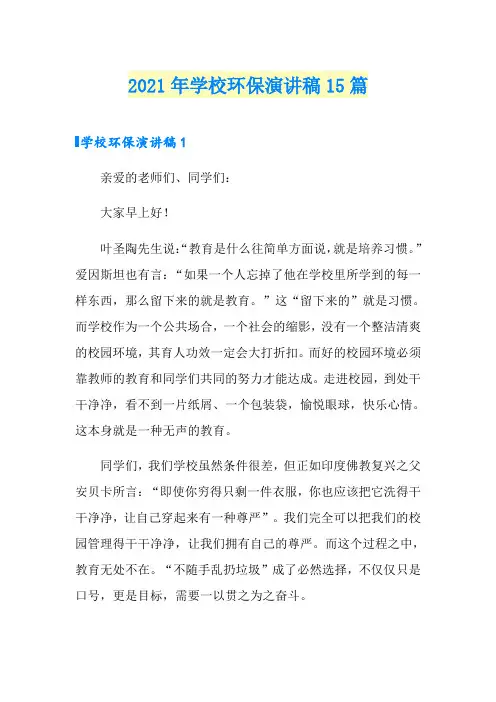 2021年学校环保演讲稿15篇

学校环保演讲稿1

亲爱的老师们、同学们：

大家早上好！

叶圣陶先生说：“教育是什么往简单方面说，就是培养习惯。”爱因斯坦也有言：“如果一个人忘掉了他在学校里所学到的每一样东西，那么留下来的就是教育。”这“留下来的”就是习惯。而学校作为一个公共场合，一个社会的缩影，没有一个整洁清爽的校园环境，其育人功效一定会大打折扣。而好的校园环境必须靠教师的教育和同学们共同的努力才能达成。走进校园，到处干干净净，看不到一片纸屑、一个包装袋，愉悦眼球，快乐心情。这本身就是一种无声的教育。

同学们，我们学校虽然条件很差，但正如印度佛教复兴之父安贝卡所言：“即使你穷得只剩一件衣服，你也应该把它洗得干干净净，让自己穿起来有一种尊严”。我们完全可以把我们的校园管理得干干净净，让我们拥有自己的尊严。而这个过程之中，教育无处不在。“不随手乱扔垃圾”成了必然选择，不仅仅只是口号，更是目标，需要一以贯之为之奋斗。